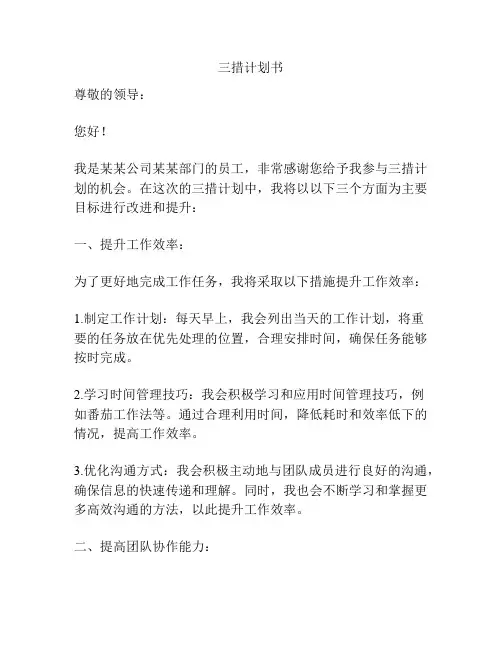 三措计划书

尊敬的领导：

您好！

我是某某公司某某部门的员工，非常感谢您给予我参与三措计划的机会。在这次的三措计划中，我将以以下三个方面为主要目标进行改进和提升：

一、提升工作效率：

为了更好地完成工作任务，我将采取以下措施提升工作效率：

1.制定工作计划：每天早上，我会列出当天的工作计划，将重要的任务放在优先处理的位置，合理安排时间，确保任务能够按时完成。

2.学习时间管理技巧：我会积极学习和应用时间管理技巧，例如番茄工作法等。通过合理利用时间，降低耗时和效率低下的情况，提高工作效率。

3.优化沟通方式：我会积极主动地与团队成员进行良好的沟通，确保信息的快速传递和理解。同时，我也会不断学习和掌握更多高效沟通的方法，以此提升工作效率。

二、提高团队协作能力：